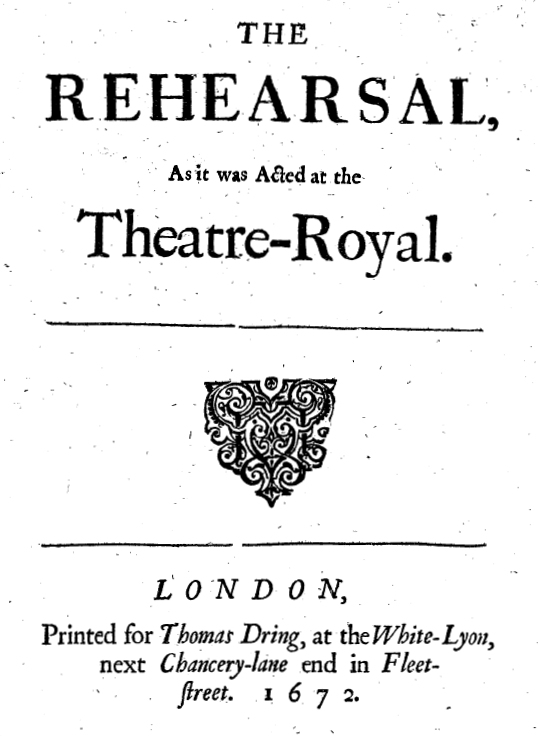 THE

REHEARSAL,

As it was Acted at the

Theatre-Royal.

LONDON,

Printed for Thomas Dring, at the White-Lyon, next Chancery-lane end in Fleetſtreet. 1672.